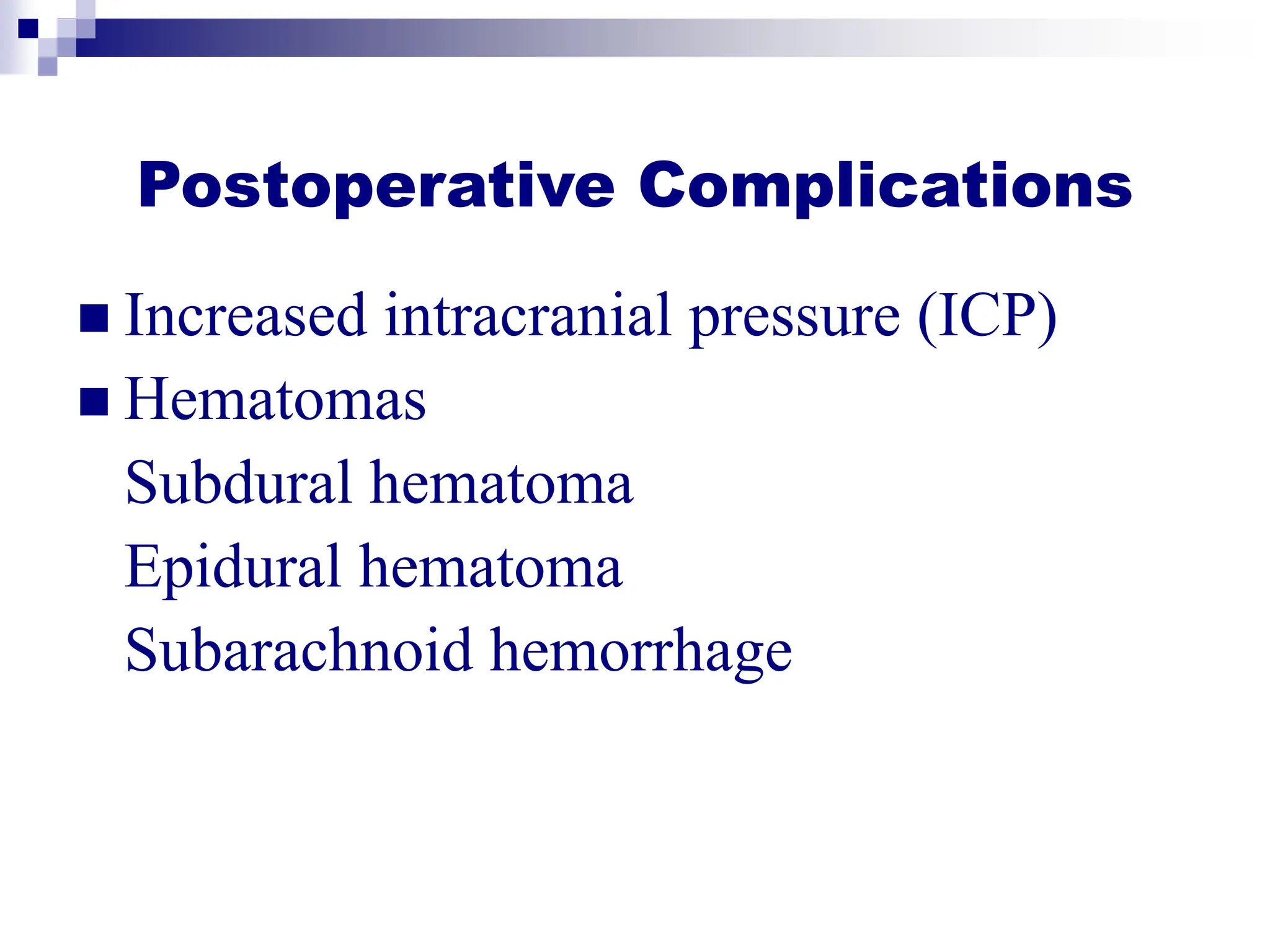 Postoperative Complications

■ Increased intracranial pressure (ICP)
■ Hematomas
Subdural hematoma
Epidural hematoma
Subarachnoid hemorrhage